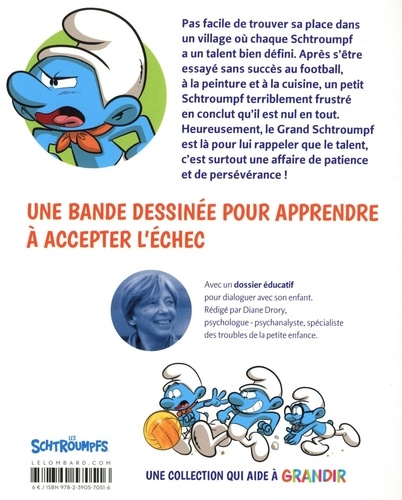 Pas facile de trouver sa place dans un village où chaque Schtroumpf a un talent bien défini. Après s'être essayé sans succès au football, à la peinture et à la cuisine, un petit Schtroumpf terriblement frustré en conclut qu'il est nul en tout. Heureusement, le Grand Schtroumpf est là pour lui rappeler que le talent, c'est surtout une affaire de patience et de persévérance !

UNE BANDE DESSINÉE POUR APPRENDRE À ACCEPTER L'ÉCHEC

Avec un dossier éducatif pour dialoguer avec son enfant. Rédigé par Diane Drory, psychologue - psychanalyste, spécialiste des troubles de la petite enfance.

LES SCHTROUMPFS

LELOMBARD.COM

6 € / ISBN 978-2-3905-7051-6

UNE COLLECTION QUI AIDE À GRANDIR